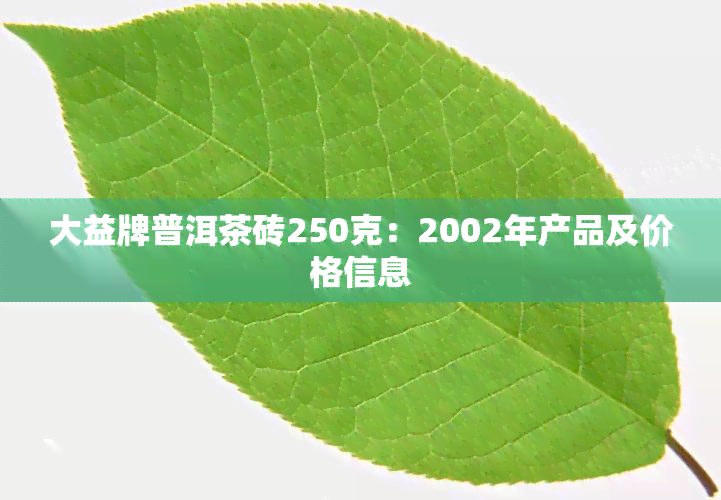 大益牌普洱茶砖250克：2002年产品及价格信息